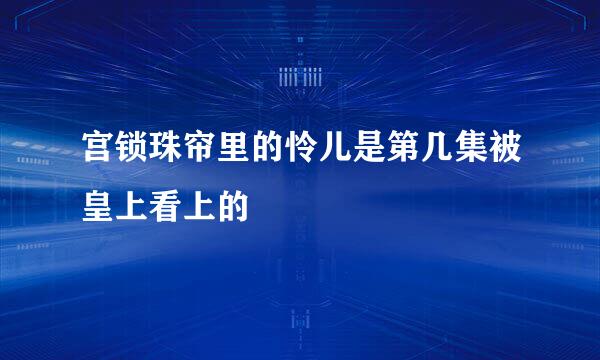 宫锁珠帘里的怜儿是第几集被皇上看上的